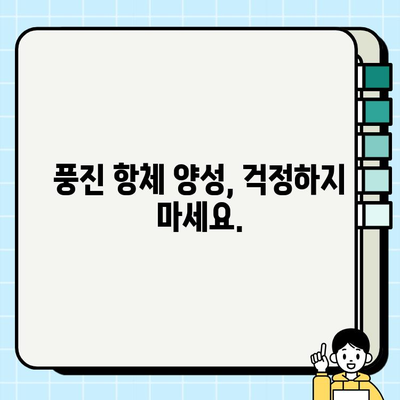 풍진 항체 양성, 걱정하지 마세요.